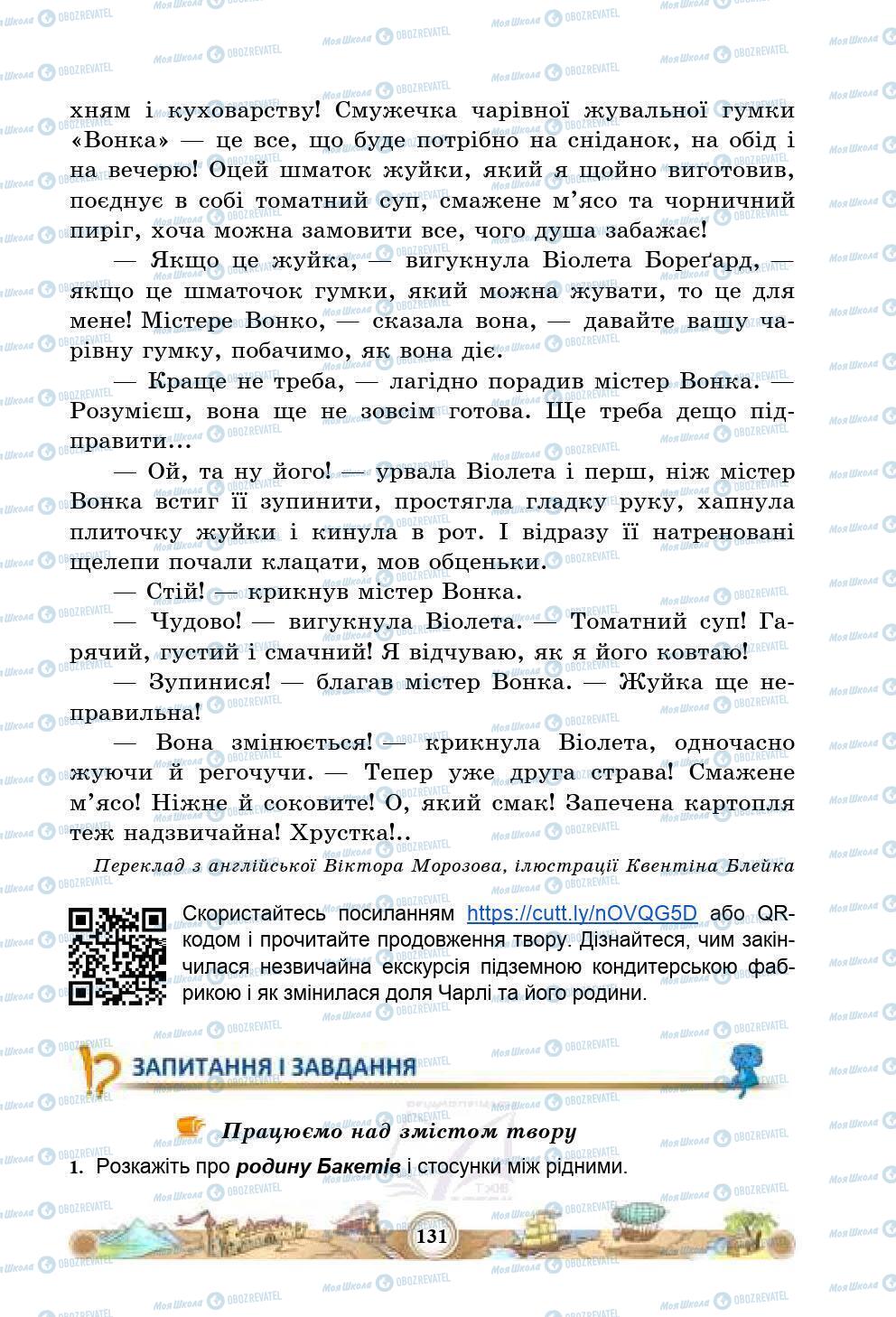 хням і куховарству! Смужечка чарівної жувальної гумки «Вонка» — це все, що буде потрібно на сніданок, на обід і на вечерю! Оцей шматок жуйки, який я щойно виготовив, поєднує в собі томатний суп, смажене м'ясо та чорничний пиріг, хоча можна замовити все, чого душа забажає!

— Якщо це жуйка, — вигукнула Віолета Бореґард, — якщо це шматочок гумки, який можна жувати, то це для мене! Містере Вонко, — сказала вона, — давайте вашу чарівну гумку, побачимо, як вона діє.

— Краще не треба, — лагідно порадив містер Вонка. — Розумієш, вона ще не зовсім готова. Ще треба дещо підправити...

— Ой, та ну його! — урвала Віолета і перш, ніж містер Вонка встиг її зупинити, простягла гладку руку, хапнула плиточку жуйки і кинула в рот. І відразу її натреновані щелепи почали клацати, мов обценьки.

— Стій! — крикнув містер Вонка.

— Чудово! — вигукнула Віолета. — Томатний суп! Гарячий, густий і смачний! Я відчуваю, як я його ковтаю!

— Зупинися! — благав містер Вонка. — Жуйка ще неправильна!

— Вона змінюється! — крикнула Віолета, одночасно жуючи й регочучи. — Тепер уже друга страва! Смажене м'ясо! Ніжне й соковите! О, який смак! Запечена картопля теж надзвичайна! Хрустка!..

Переклад з англійської Віктора Морозова, ілюстрації Квентіна Блейка

Скористайтесь посиланням https://cutt.ly/nOVQG5D або QR-кодом і прочитайте продовження твору. Дізнайтеся, чим закінчилася незвичайна екскурсія підземною кондитерською фабрикою і як змінилася доля Чарлі та його родини.

ЗАПИТАННЯ І ЗАВДАННЯ

Працюємо над змістом твору

1. Розкажіть про родину Бакетів і стосунки між рідними.

131